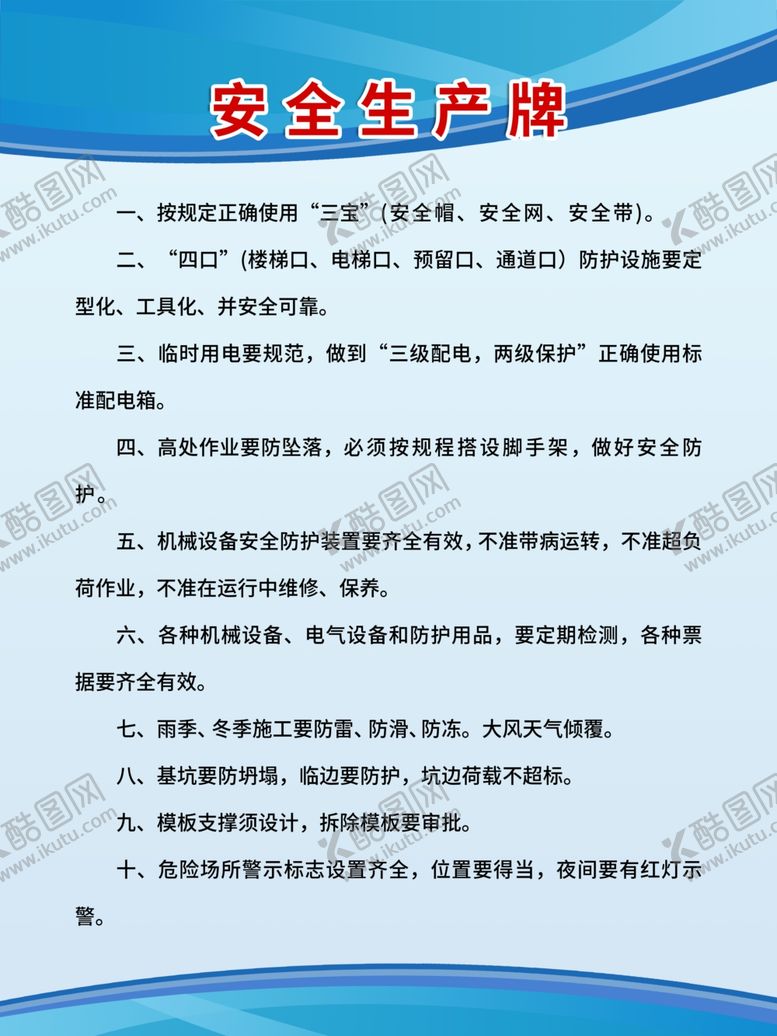 安全生产牌

一、按规定正确使用“三宝”(安全帽、安全网、安全带)。

二、“四口”(楼梯口、电梯口、预留口、通道口)防护设施要定型化、工具化、并安全可靠。

三、临时用电要规范，做到“三级配电，两级保护”正确使用标准配电箱。

四、高处作业要防坠落，必须按规程搭设脚手架，做好安全防护。

五、机械设备安全防护装置要齐全有效，不准带病运转，不准超负荷作业，不准在运行中维修、保养。

六、各种机械设备、电气设备和防护用品，要定期检测，各种票据要齐全有效。

七、雨季、冬季施工要防雷、防滑、防冻。大风天气倾覆。

八、基坑要防坍塌，临边要防护，坑边荷载不超标。

九、模板支撑须设计，拆除模板要审批。

十、危险场所警示标志设置齐全，位置要得当，夜间要有红灯示警。

酷图网 www.ikutu.com